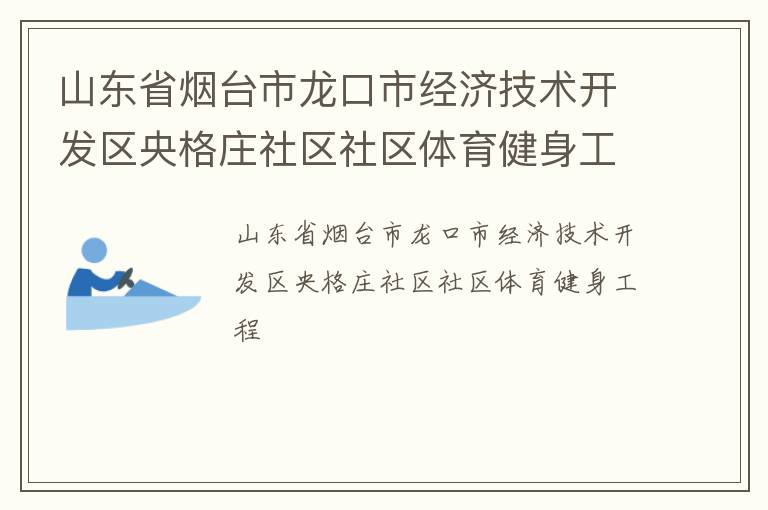 山东省烟台市龙口市经济技术开发区央格庄社区社区体育健身工

山东省烟台市龙口市经济技术开发区央格庄社区社区体育健身工程